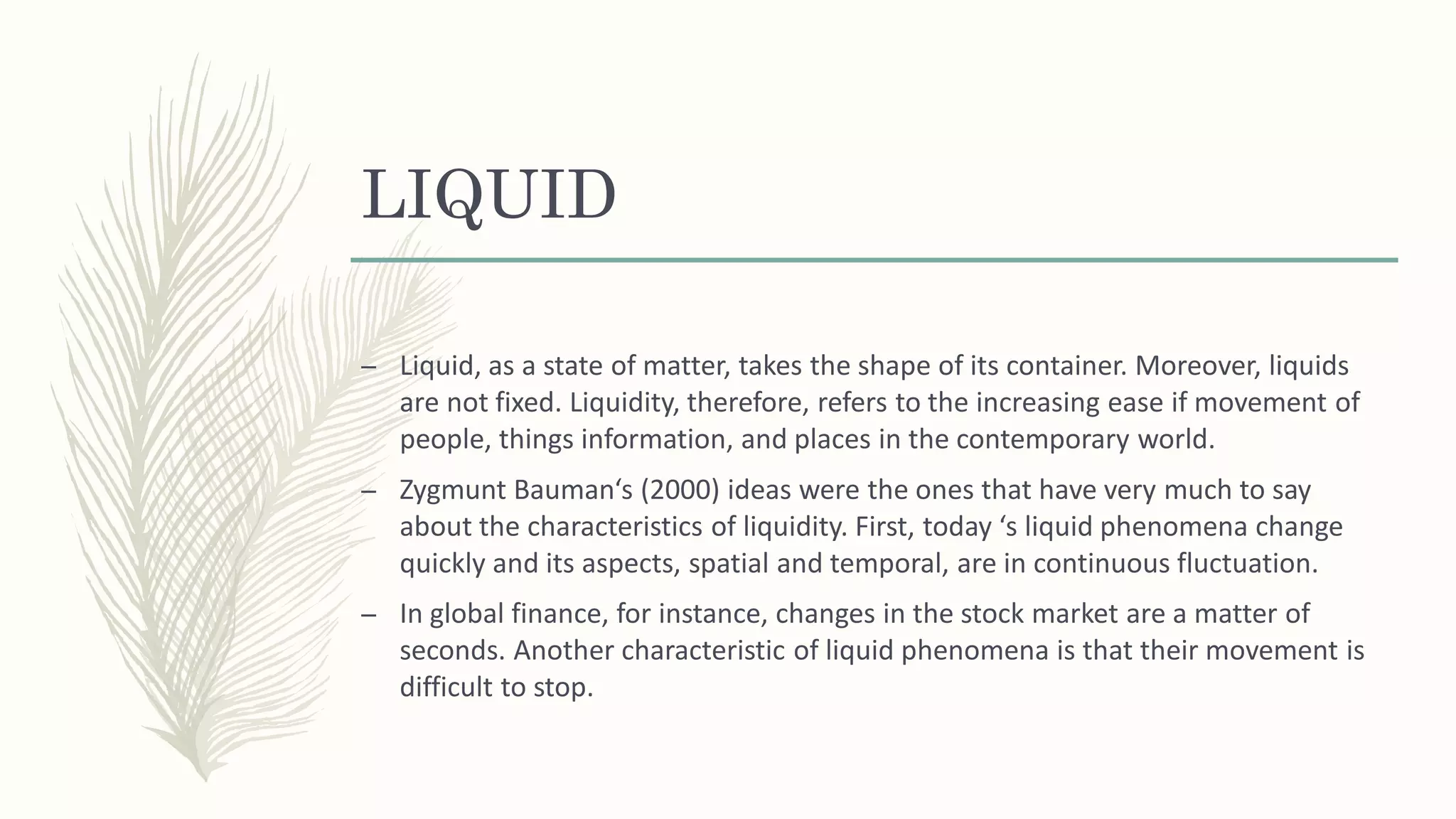 LIQUID

– Liquid, as a state of matter, takes the shape of its container. Moreover, liquids are not fixed. Liquidity, therefore, refers to the increasing ease if movement of people, things information, and places in the contemporary world.

– Zygmunt Bauman‘s (2000) ideas were the ones that have very much to say about the characteristics of liquidity. First, today ‘s liquid phenomena change quickly and its aspects, spatial and temporal, are in continuous fluctuation.

– In global finance, for instance, changes in the stock market are a matter of seconds. Another characteristic of liquid phenomena is that their movement is difficult to stop.